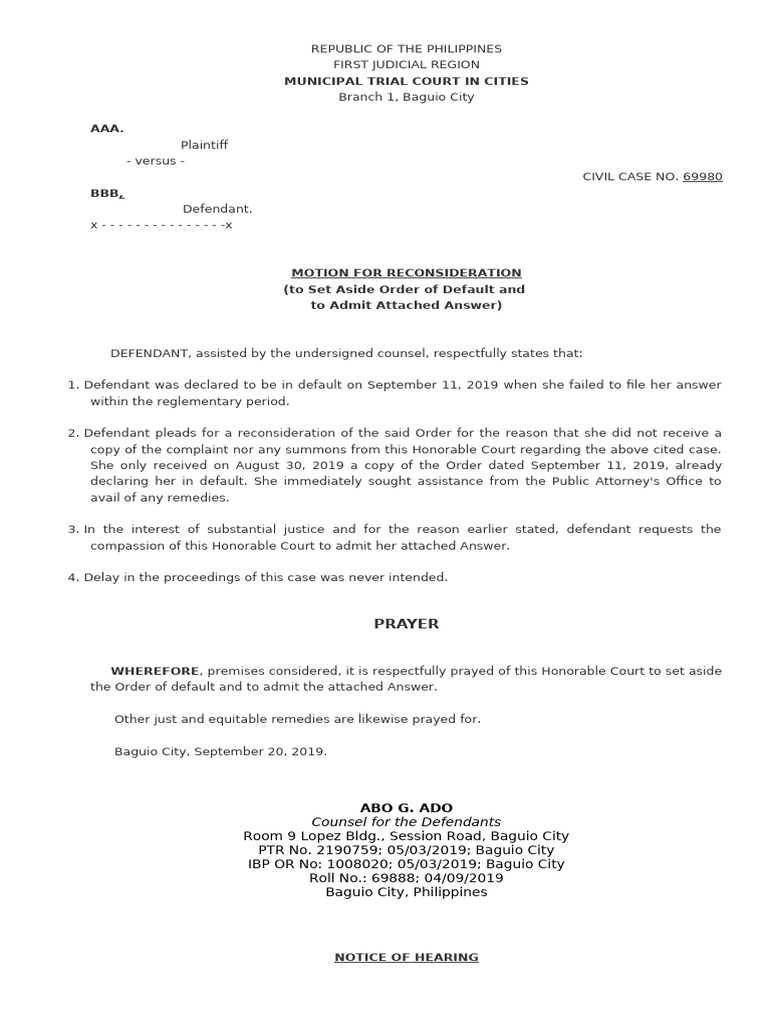 REPUBLIC OF THE PHILIPPINES
FIRST JUDICIAL REGION
MUNICIPAL TRIAL COURT IN CITIES
Branch 1, Baguio City

AAA.
Plaintiff
- versus -
CIVIL CASE NO. 69980
BBB,
Defendant.
x - - - - - - - - - - - - - - -x

MOTION FOR RECONSIDERATION
(to Set Aside Order of Default and to Admit Attached Answer)

DEFENDANT, assisted by the undersigned counsel, respectfully states that:

1. Defendant was declared to be in default on September 11, 2019 when she failed to file her answer within the reglementary period.

2. Defendant pleads for a reconsideration of the said Order for the reason that she did not receive a copy of the complaint nor any summons from this Honorable Court regarding the above cited case. She only received on August 30, 2019 a copy of the Order dated September 11, 2019, already declaring her in default. She immediately sought assistance from the Public Attorney's Office to avail of any remedies.

3. In the interest of substantial justice and for the reason earlier stated, defendant requests the compassion of this Honorable Court to admit her attached Answer.

4. Delay in the proceedings of this case was never intended.

PRAYER

WHEREFORE, premises considered, it is respectfully prayed of this Honorable Court to set aside the Order of default and to admit the attached Answer.

Other just and equitable remedies are likewise prayed for.

Baguio City, September 20, 2019.

ABO G. ADO
Counsel for the Defendants
Room 9 Lopez Bldg., Session Road, Baguio City
PTR No. 2190759; 05/03/2019; Baguio City
IBP OR No: 1008020; 05/03/2019; Baguio City
Roll No.: 69888; 04/09/2019
Baguio City, Philippines

NOTICE OF HEARING